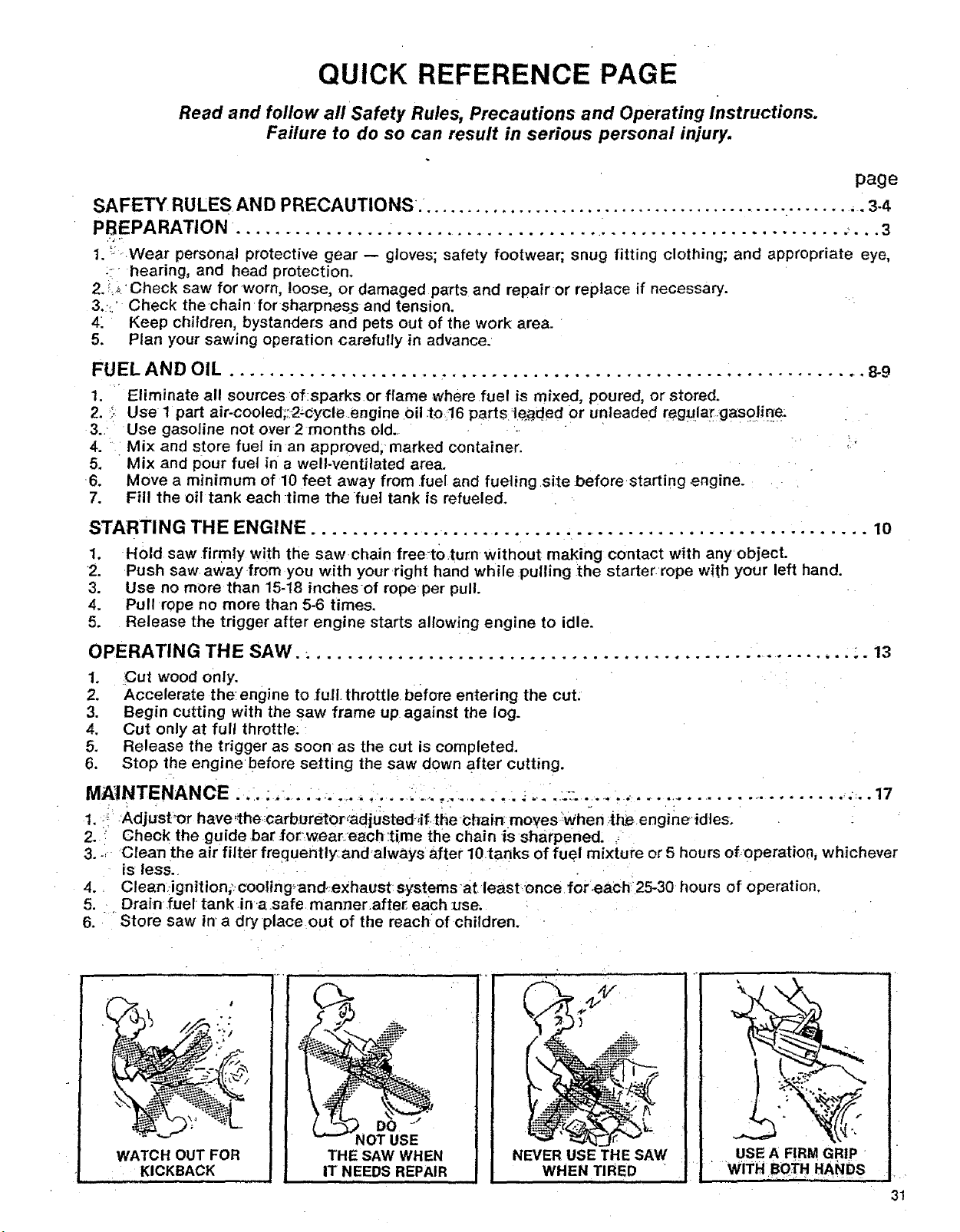 QUICK REFERENCE PAGE

Read and follow all Safety Rules, Precautions and Operating Instructions. Failure to do so can result in serious personal injury.

page

SAFETY RULES AND PRECAUTIONS 3-4

PREPARATION 3

1. Wear personal protective gear — gloves; safety footwear; snug fitting clothing; and appropriate eye, hearing, and head protection.
2. Check saw for worn, loose, or damaged parts and repair or replace if necessary.
3. Check the chain for sharpness and tension.
4. Keep children, bystanders and pets out of the work area.
5. Plan your sawing operation carefully in advance.

FUEL AND OIL 8-9

1. Eliminate all sources of sparks or flame where fuel is mixed, poured, or stored.
2. Use 1 part air-cooled, 2-cycle engine oil to 16 parts leaded or unleaded regular gasoline.
3. Use gasoline not over 2 months old.
4. Mix and store fuel in an approved, marked container.
5. Mix and pour fuel in a well-ventilated area.
6. Move a minimum of 10 feet away from fuel and fueling site before starting engine.
7. Fill the oil tank each time the fuel tank is refueled.

STARTING THE ENGINE 10

1. Hold saw firmly with the saw chain free to turn without making contact with any object.
2. Push saw away from you with your right hand while pulling the starter rope with your left hand.
3. Use no more than 15-18 inches of rope per pull.
4. Pull rope no more than 5-6 times.
5. Release the trigger after engine starts allowing engine to idle.

OPERATING THE SAW 13

1. Cut wood only.
2. Accelerate the engine to full throttle before entering the cut.
3. Begin cutting with the saw frame up against the log.
4. Cut only at full throttle.
5. Release the trigger as soon as the cut is completed.
6. Stop the engine before setting the saw down after cutting.

MAINTENANCE 17

1. Adjust or have the carburetor adjusted if the chain moves when the engine idles.
2. Check the guide bar for wear each time the chain is sharpened.
3. Clean the air filter frequently and always after 10 tanks of fuel mixture or 5 hours of operation, whichever is less.
4. Clean ignition, cooling and exhaust systems at least once for each 25-30 hours of operation.
5. Drain fuel tank in a safe manner after each use.
6. Store saw in a dry place out of the reach of children.

WATCH OUT FOR KICKBACK

DO NOT USE THE SAW WHEN IT NEEDS REPAIR

NEVER USE THE SAW WHEN TIRED

USE A FIRM GRIP WITH BOTH HANDS

31